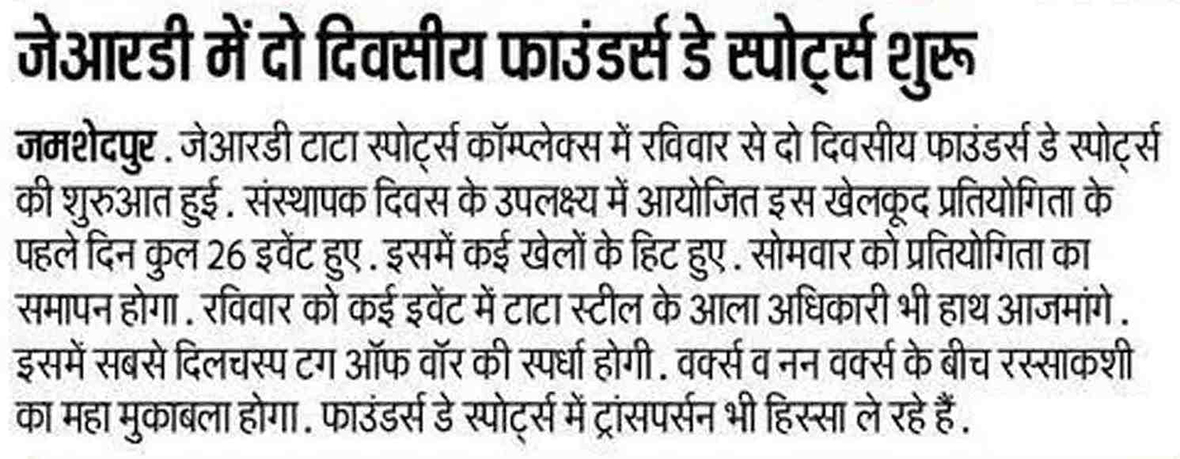 जेआरडी में दो दिवसीय फाउंडर्स डे स्पोर्ट्स शुरू

जमशेदपुर . जेआरडी टाटा स्पोर्ट्स कॉम्प्लेक्स में रविवार से दो दिवसीय फाउंडर्स डे स्पोर्ट्स की शुरुआत हुई . संस्थापक दिवस के उपलक्ष्य में आयोजित इस खेलकूद प्रतियोगिता के पहले दिन कुल 26 इवेंट हुए . इसमें कई खेलों के हिट हुए . सोमवार को प्रतियोगिता का समापन होगा . रविवार को कई इवेंट में टाटा स्टील के आला अधिकारी भी हाथ आजमांगे . इसमें सबसे दिलचस्प टग ऑफ वॉर की स्पर्धा होगी . वर्क्स व नन वर्क्स के बीच रस्साकशी का महा मुकाबला होगा . फाउंडर्स डे स्पोर्ट्स में ट्रांसपर्सन भी हिस्सा ले रहे हैं .